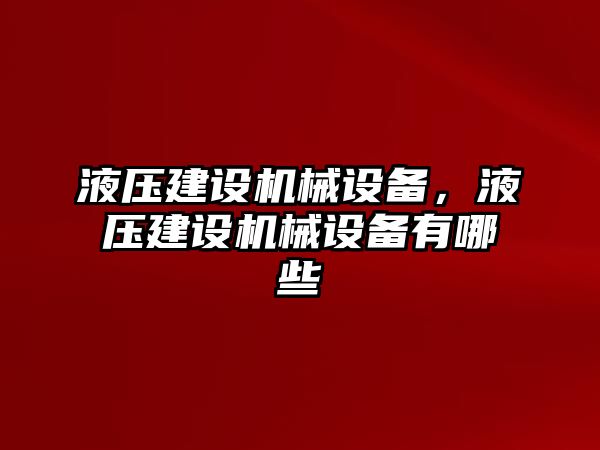 液压建设机械设备，液压建设机械设备有哪些